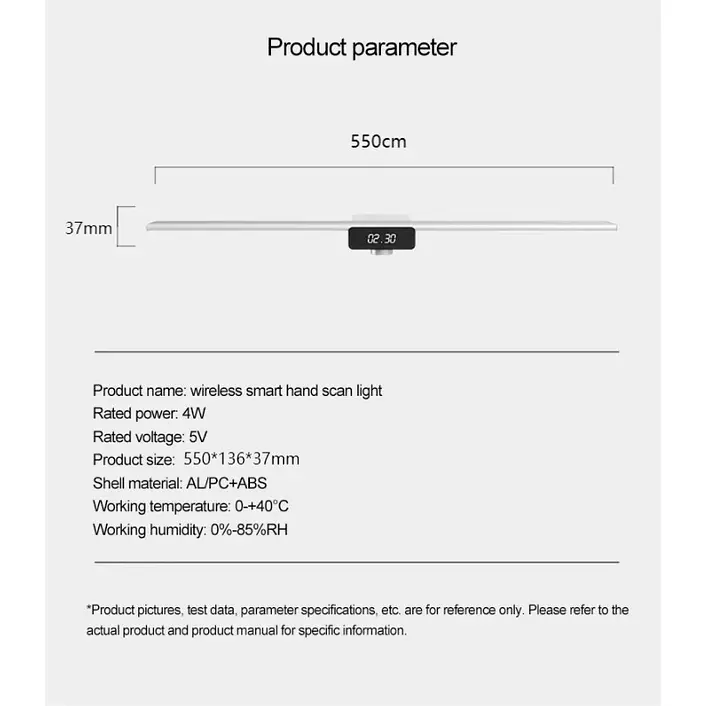 Product parameter

550cm

37mm

02:30

Product name: wireless smart hand scan light
Rated power: 4W
Rated voltage: 5V
Product size: 550*136*37mm
Shell material: AL/PC+ABS
Working temperature: 0-+40°C
Working humidity: 0%-85%RH

*Product pictures, test data, parameter specifications, etc. are for reference only. Please refer to the actual product and product manual for specific information.